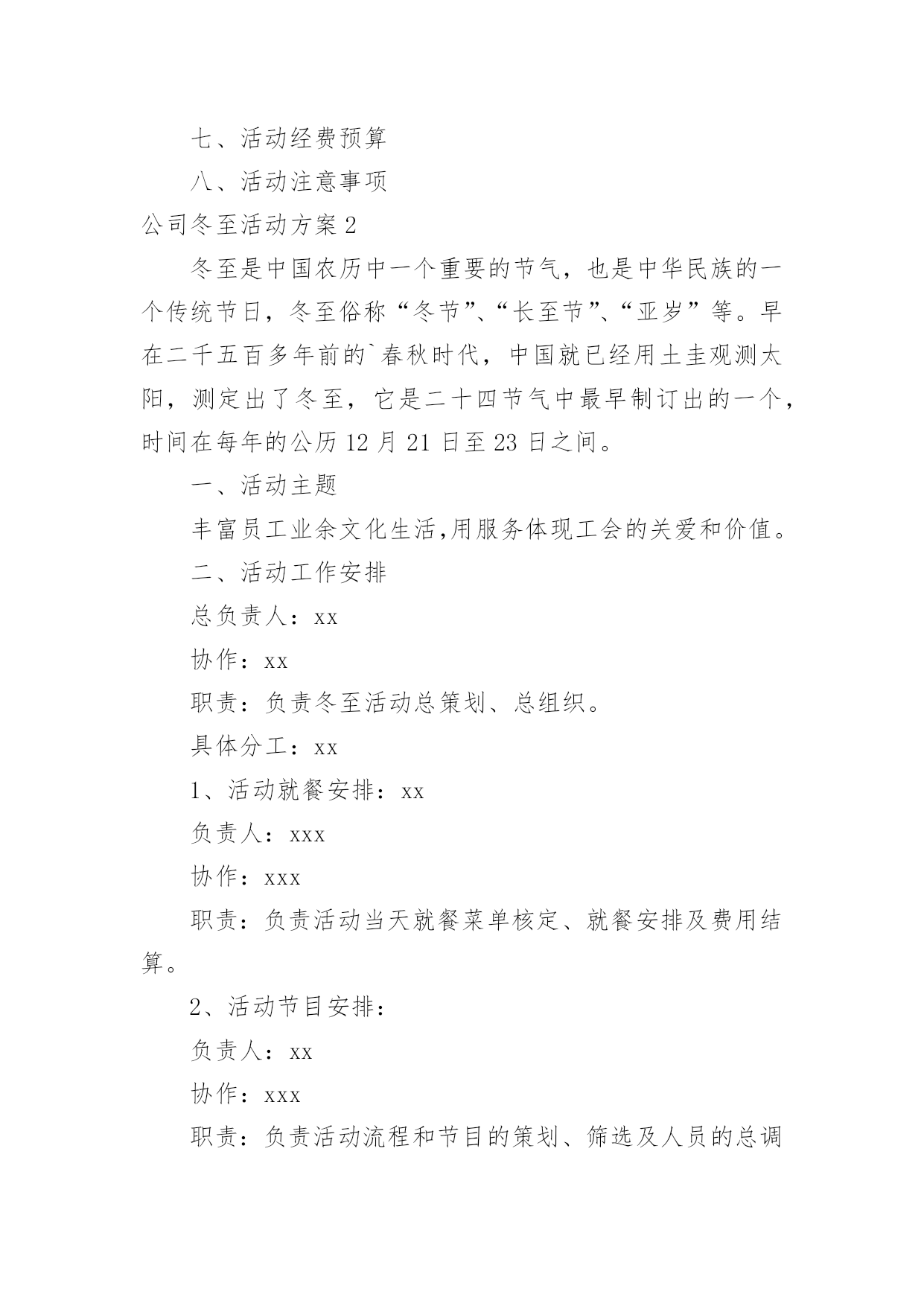 七、活动经费预算

八、活动注意事项

公司冬至活动方案 2

冬至是中国农历中一个重要的节气，也是中华民族的一个传统节日，冬至俗称“冬节”、“长至节”、“亚岁”等。早在二千五百多年前的`春秋时代，中国就已经用土圭观测太阳，测定出了冬至，它是二十四节气中最早制订出的一个，时间在每年的公历 12 月 21 日至 23 日之间。

一、活动主题

丰富员工业余文化生活,用服务体现工会的关爱和价值。

二、活动工作安排

总负责人：xx

协作：xx

职责：负责冬至活动总策划、总组织。

具体分工：xx

1、活动就餐安排：xx

负责人：xxx

协作：xxx

职责：负责活动当天就餐菜单核定、就餐安排及费用结算。

2、活动节目安排：

负责人：xx

协作：xxx

职责：负责活动流程和节目的策划、筛选及人员的总调